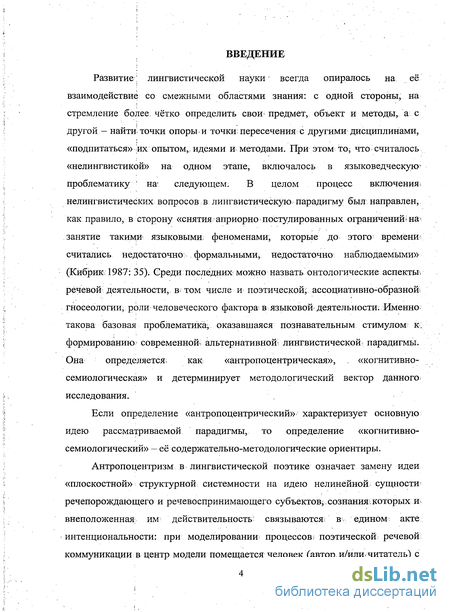 ВВЕДЕНИЕ

Развитие лингвистической науки всегда опиралось на её взаимодействие со смежными областями знания: с одной стороны, на стремление более чётко определить свои предмет, объект и методы, а с другой – найти точки опоры и точки пересечения с другими дисциплинами, «подпитаться» их опытом, идеями и методами. При этом то, что считалось «нелингвистикой» на одном этапе, включалось в языковедческую проблематику на следующем. В целом процесс включения нелингвистических вопросов в лингвистическую парадигму был направлен, как правило, в сторону «снятия априорно постулированных ограничений на занятие такими языковыми феноменами, которые до этого времени считались недостаточно формальными, недостаточно наблюдаемыми» (Кибрик 1987: 35). Среди последних можно назвать онтологические аспекты речевой деятельности, в том числе и поэтической, ассоциативно-образной гносеологии, роли человеческого фактора в языковой деятельности. Именно такова базовая проблематика, оказавшаяся познавательным стимулом к формированию современной альтернативной лингвистической парадигмы. Она определяется как «антропоцентрическая», «когнитивно-семиологическая» и детерминирует методологический вектор данного исследования.

Если определение «антропоцентрический» характеризует основную идею рассматриваемой парадигмы, то определение «когнитивно-семиологический» – её содержательно-методологические ориентиры.

Антропоцентризм в лингвистической поэтике означает замену идеи «плоскостной» структурной системности на идею нелинейной сущности речепорождающего и речевоспринимающего субъектов, сознания которых и внеположенная им действительность связываются в едином акте интенциональности: при моделировании процессов поэтической речевой коммуникации в центр модели помещается человек (автор и/или читатель) с

4

dsLib.net
библиотека диссертаций